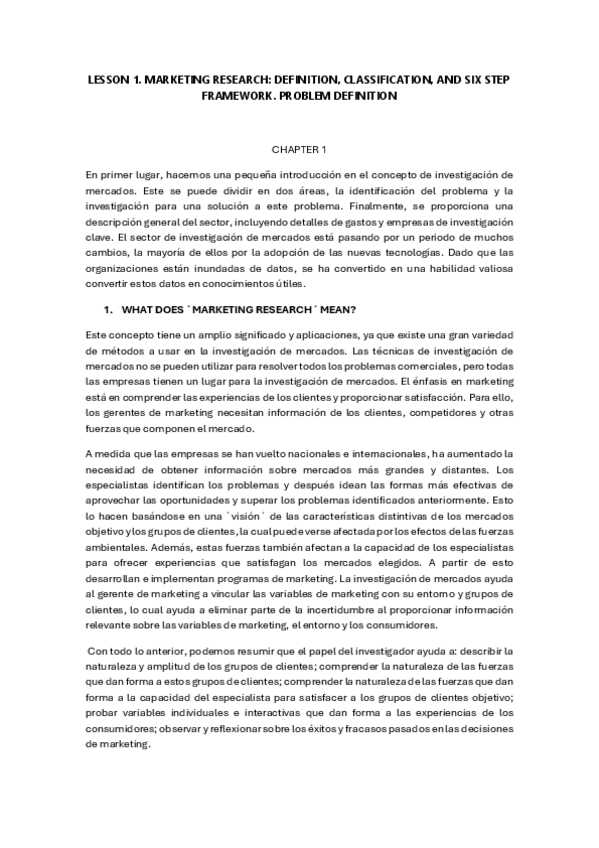 LESSON 1. MARKETING RESEARCH: DEFINITION, CLASSIFICATION, AND SIX STEP FRAMEWORK. PROBLEM DEFINITION

CHAPTER 1

En primer lugar, hacemos una pequeña introducción en el concepto de investigación de mercados. Este se puede dividir en dos áreas, la identificación del problema y la investigación para una solución a este problema. Finalmente, se proporciona una descripción general del sector, incluyendo detalles de gastos y empresas de investigación clave. El sector de investigación de mercados está pasando por un periodo de muchos cambios, la mayoría de ellos por la adopción de las nuevas tecnologías. Dado que las organizaciones están inundadas de datos, se ha convertido en una habilidad valiosa convertir estos datos en conocimientos útiles.

1. WHAT DOES `MARKETING RESEARCH´ MEAN?

Este concepto tiene un amplio significado y aplicaciones, ya que existe una gran variedad de métodos a usar en la investigación de mercados. Las técnicas de investigación de mercados no se pueden utilizar para resolver todos los problemas comerciales, pero todas las empresas tienen un lugar para la investigación de mercados. El énfasis en marketing está en comprender las experiencias de los clientes y proporcionar satisfacción. Para ello, los gerentes de marketing necesitan información de los clientes, competidores y otras fuerzas que componen el mercado.

A medida que las empresas se han vuelto nacionales e internacionales, ha aumentado la necesidad de obtener información sobre mercados más grandes y distantes. Los especialistas identifican los problemas y después idean las formas más efectivas de aprovechar las oportunidades y superar los problemas identificados anteriormente. Esto lo hacen basándose en una `visión´ de las características distintivas de los mercados objetivo y los grupos de clientes, la cual puede verse afectada por los efectos de las fuerzas ambientales. Además, estas fuerzas también afectan a la capacidad de los especialistas para ofrecer experiencias que satisfagan los mercados elegidos. A partir de esto desarrollan e implementan programas de marketing. La investigación de mercados ayuda al gerente de marketing a vincular las variables de marketing con su entorno y grupos de clientes, lo cual ayuda a eliminar parte de la incertidumbre al proporcionar información relevante sobre las variables de marketing, el entorno y los consumidores.

Con todo lo anterior, podemos resumir que el papel del investigador ayuda a: describir la naturaleza y amplitud de los grupos de clientes; comprender la naturaleza de las fuerzas que dan forma a estos grupos de clientes; comprender la naturaleza de las fuerzas que dan forma a la capacidad del especialista para satisfacer a los grupos de clientes objetivo; probar variables individuales e interactivas que dan forma a las experiencias de los consumidores; observar y reflexionar sobre los éxitos y fracasos pasados en las decisiones de marketing.